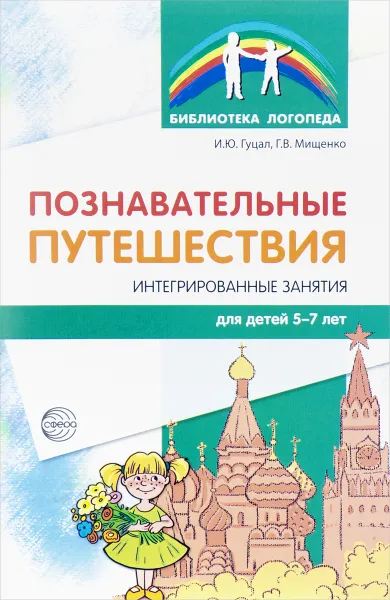 БИБЛИОТЕКА ЛОГОПЕДА

И.Ю. Гуцал, Г.В. Мищенко

ПОЗНАВАТЕЛЬНЫЕ ПУТЕШЕСТВИЯ

ИНТЕГРИРОВАННЫЕ ЗАНЯТИЯ

для детей 5–7 лет

сфера